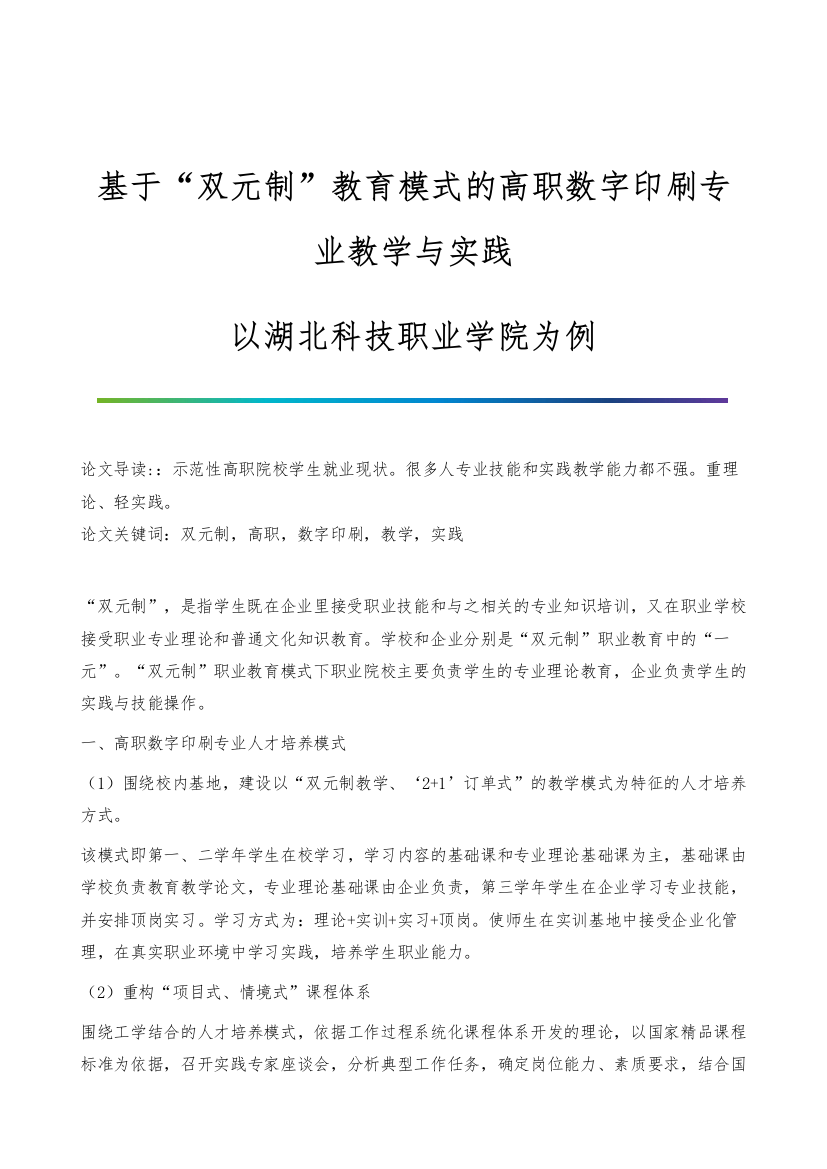 基于“双元制”教育模式的高职数字印刷专业教学与实践

以湖北科技职业学院为例

论文导读:：示范性高职院校学生就业现状。很多人专业技能和实践教学能力都不强。重理论、轻实践。
论文关键词：双元制，高职，数字印刷，教学，实践

“双元制”，是指学生既在企业里接受职业技能和与之相关的专业知识培训，又在职业学校接受职业专业理论和普通文化知识教育。学校和企业分别是“双元制”职业教育中的“一元”。“双元制”职业教育模式下职业院校主要负责学生的专业理论教育，企业负责学生的实践与技能操作。

一、高职数字印刷专业人才培养模式

（1）围绕校内基地，建设以“双元制教学、‘2+1’订单式”的教学模式为特征的人才培养方式。

该模式即第一、二学年学生在校学习，学习内容的基础课和专业理论基础课为主，基础课由学校负责教育教学论文，专业理论基础课由企业负责，第三学年学生在企业学习专业技能，并安排顶岗实习。学习方式为：理论+实训+实习+顶岗。使师生在实训基地中接受企业化管理，在真实职业环境中学习实践，培养学生职业能力。

（2）重构“项目式、情境式”课程体系

围绕工学结合的人才培养模式，依据工作过程系统化课程体系开发的理论，以国家精品课程标准为依据，召开实践专家座谈会，分析典型工作任务，确定岗位能力、素质要求，结合国